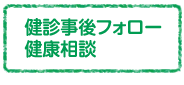 健診事後フォロー
健康相談